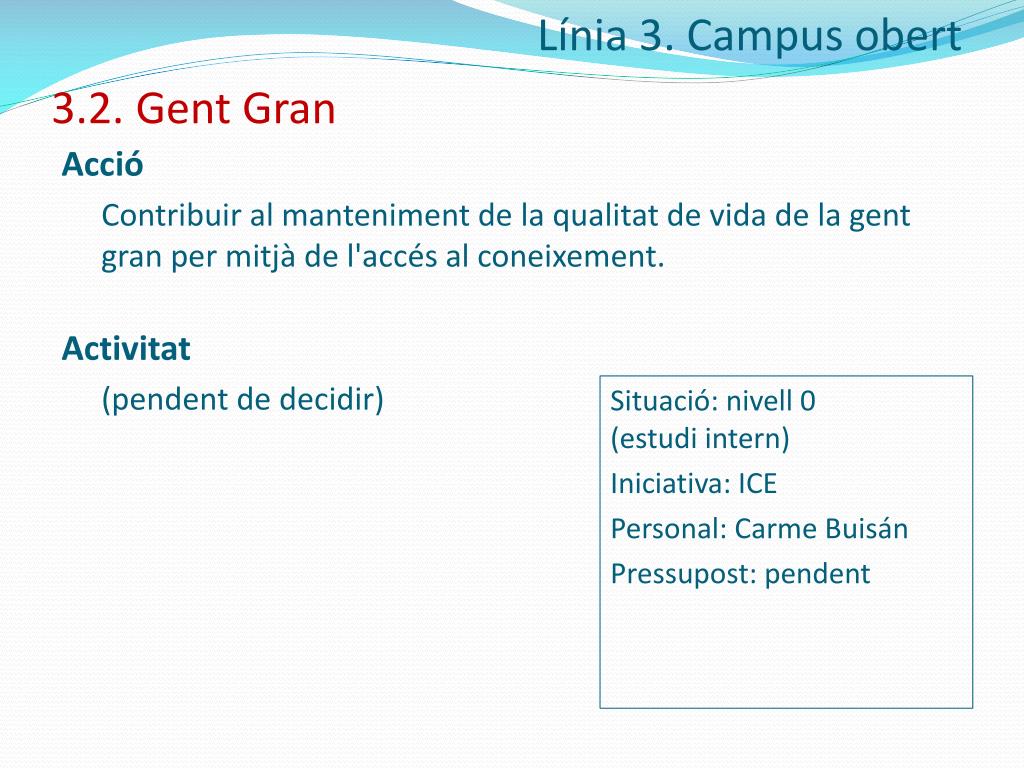 Línia 3. Campus obert

3.2. Gent Gran

Acció

Contribuir al manteniment de la qualitat de vida de la gent gran per mitjà de l'accés al coneixement.

Activitat

(pendent de decidir)

Situació: nivell 0
(estudi intern)

Iniciativa: ICE

Personal: Carme Buisán

Pressupost: pendent